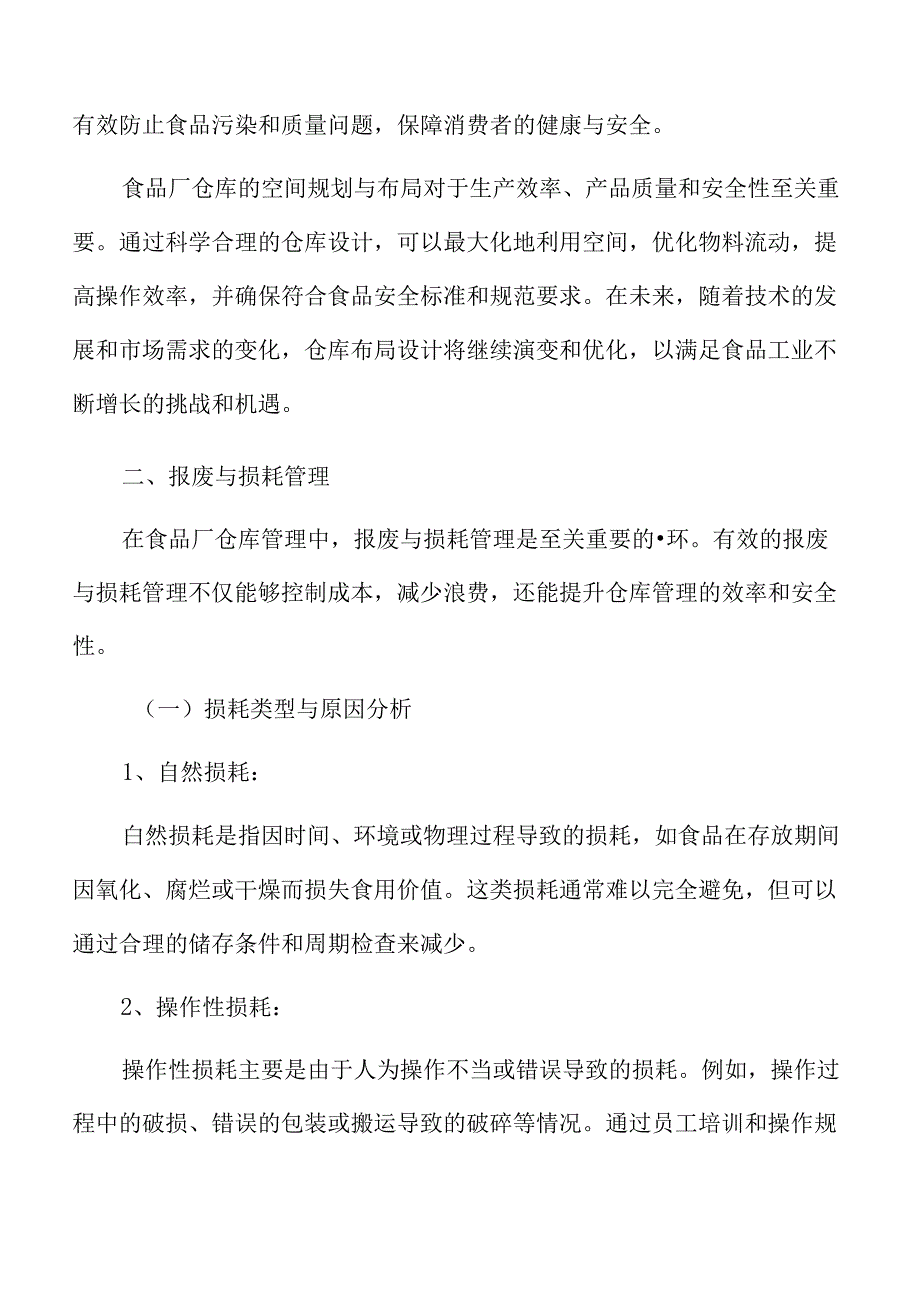 有效防止食品污染和质量问题，保障消费者的健康与安全。

食品厂仓库的空间规划与布局对于生产效率、产品质量和安全性至关重要。通过科学合理的仓库设计，可以最大化地利用空间，优化物料流动，提高操作效率，并确保符合食品安全标准和规范要求。在未来，随着技术的发展和市场需求的变化，仓库布局设计将继续演变和优化，以满足食品工业不断增长的挑战和机遇。

二、报废与损耗管理

在食品厂仓库管理中，报废与损耗管理是至关重要的•环。有效的报废与损耗管理不仅能够控制成本，减少浪费，还能提升仓库管理的效率和安全性。

（一）损耗类型与原因分析

1、自然损耗：

自然损耗是指因时间、环境或物理过程导致的损耗，如食品在存放期间因氧化、腐烂或干燥而损失食用价值。这类损耗通常难以完全避免，但可以通过合理的储存条件和周期检查来减少。

2、操作性损耗：

操作性损耗主要是由于人为操作不当或错误导致的损耗。例如，操作过程中的破损、错误的包装或搬运导致的破碎等情况。通过员工培训和操作规